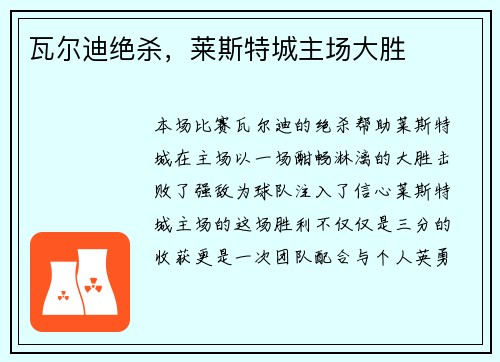 瓦尔迪绝杀，莱斯特城主场大胜

本场比赛瓦尔迪的绝杀帮助莱斯特城在主场以一场酣畅淋漓的大胜击败了强敌为球队注入了信心莱斯特城主场的这场胜利不仅仅是三分的收获更是一次团队配合与个人英勇